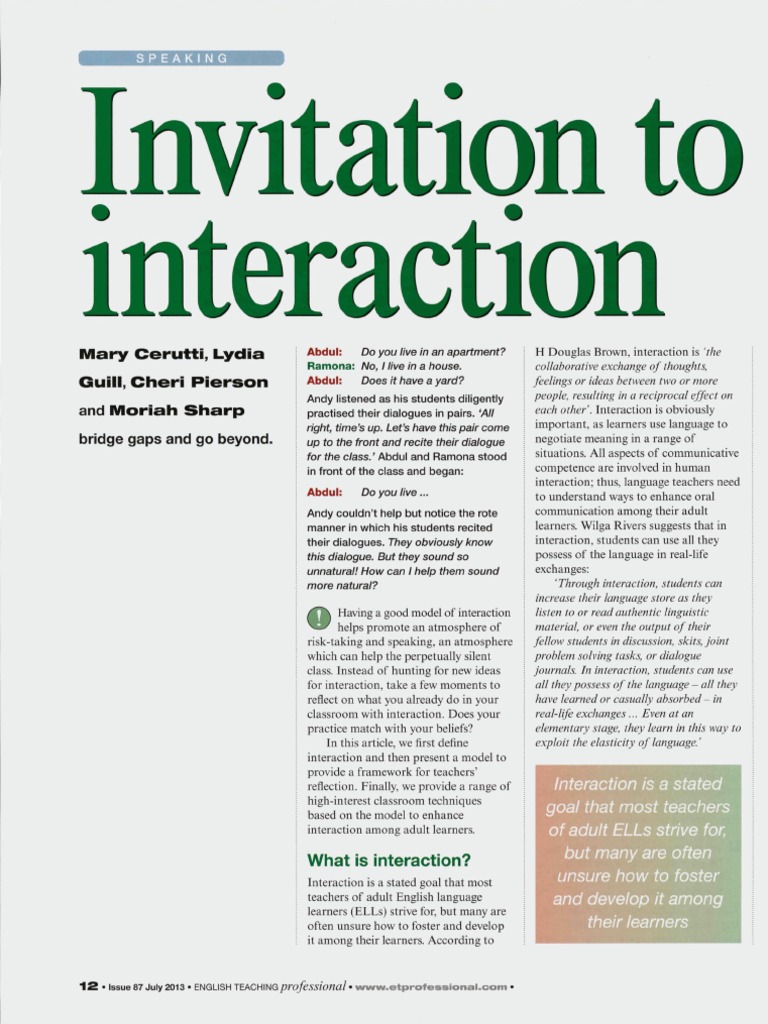 SPEAKING

Invitation to interaction

Mary Cerutti, Lydia Guill, Cheri Pierson and Moriah Sharp bridge gaps and go beyond.

Abdul: Do you live in an apartment?
Ramona: No, I live in a house.
Abdul: Does it have a yard?

Andy listened as his students diligently practised their dialogues in pairs. 'All right, time's up. Let's have this pair come up to the front and recite their dialogue for the class.' Abdul and Ramona stood in front of the class and began:

Abdul: Do you live ...

Andy couldn't help but notice the rote manner in which his students recited their dialogues. They obviously know this dialogue. But they sound so unnatural! How can I help them sound more natural?

! Having a good model of interaction helps promote an atmosphere of risk-taking and speaking, an atmosphere which can help the perpetually silent class. Instead of hunting for new ideas for interaction, take a few moments to reflect on what you already do in your classroom with interaction. Does your practice match with your beliefs?

In this article, we first define interaction and then present a model to provide a framework for teachers' reflection. Finally, we provide a range of high-interest classroom techniques based on the model to enhance interaction among adult learners.

What is interaction?

Interaction is a stated goal that most teachers of adult English language learners (ELLs) strive for, but many are often unsure how to foster and develop it among their learners. According to H Douglas Brown, interaction is 'the collaborative exchange of thoughts, feelings or ideas between two or more people, resulting in a reciprocal effect on each other'. Interaction is obviously important, as learners use language to negotiate meaning in a range of situations. All aspects of communicative competence are involved in human interaction; thus, language teachers need to understand ways to enhance oral communication among their adult learners. Wilga Rivers suggests that in interaction, students can use all they possess of the language in real-life exchanges:

'Through interaction, students can increase their language store as they listen to or read authentic linguistic material, or even the output of their fellow students in discussion, skits, joint problem solving tasks, or dialogue journals. In interaction, students can use all they possess of the language – all they have learned or casually absorbed – in real-life exchanges ... Even at an elementary stage, they learn in this way to exploit the elasticity of language.'

Interaction is a stated goal that most teachers of adult ELLs strive for, but many are often unsure how to foster and develop it among their learners

12 • Issue 87 July 2013 • ENGLISH TEACHING professional • www.etprofessional.com •